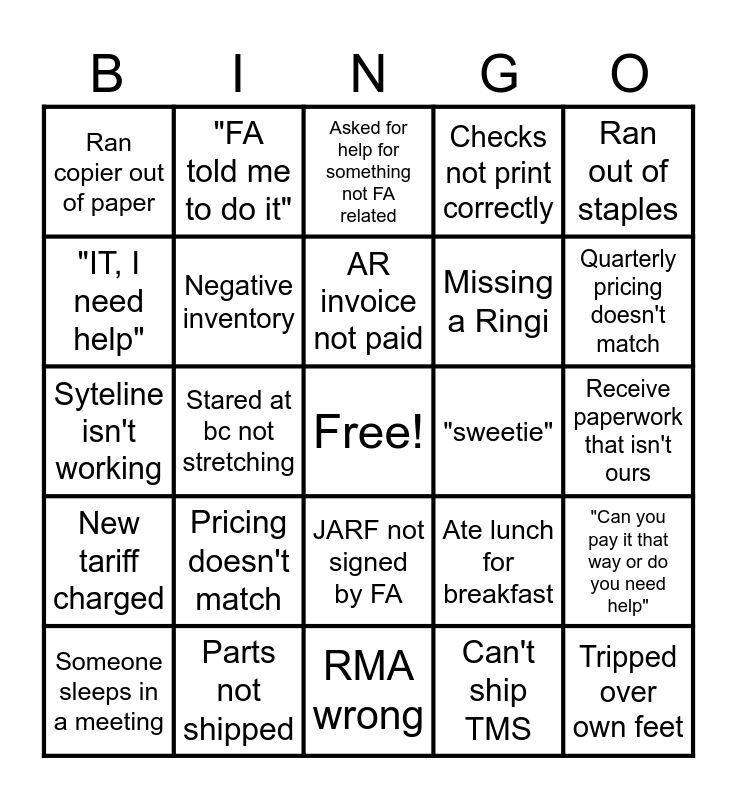 | B | I | N | G | O |
|---|---|---|---|---|
| Ran copier out of paper | "FA told me to do it" | Asked for help for something not FA related | Checks not print correctly | Ran out of staples |
| "IT, I need help" | Negative inventory | AR invoice not paid | Missing a Ringi | Quarterly pricing doesn't match |
| Syteline isn't working | Stared at bc not stretching | Free! | "sweetie" | Receive paperwork that isn't ours |
| New tariff charged | Pricing doesn't match | JARF not signed by FA | Ate lunch for breakfast | "Can you pay it that way or do you need help" |
| Someone sleeps in a meeting | Parts not shipped | RMA wrong | Can't ship TMS | Tripped over own feet |